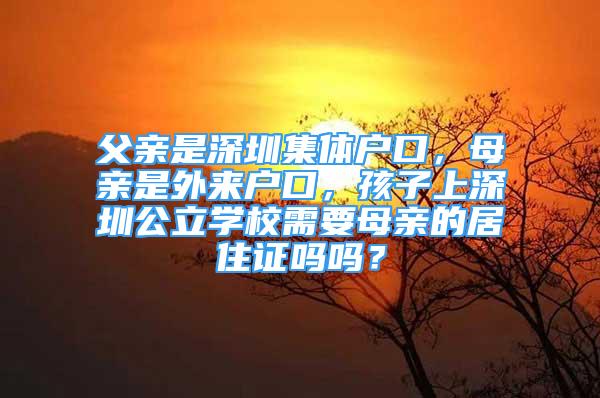 父亲是深圳集体户口，母亲是外来户口，孩子上深圳公立学校需要母亲的居住证吗吗？